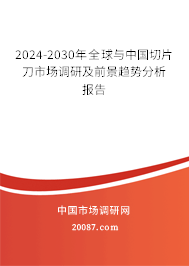 2024-2030年全球与中国切片刀市场调研及前景趋势分析报告

中国市场调研网

20087.com